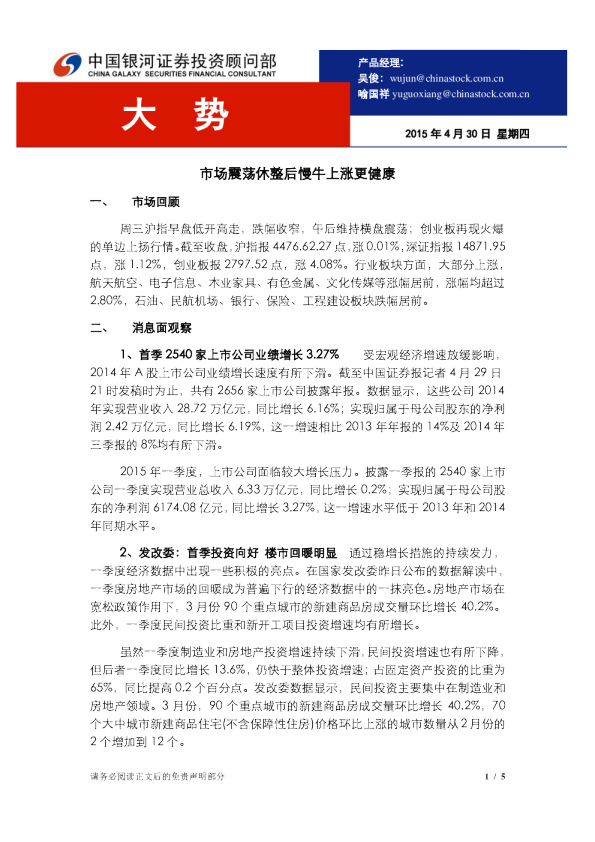 中国银河证券投资顾问部
CHINA GALAXY SECURITIES FINANCIAL CONSULTANT

产品经理:
吴俊: wujun@chinastock.com.cn
喻国祥 yuguoxiang@chinastock.com.cn

大 势

2015 年 4 月 30 日 星期四

市场震荡休整后慢牛上涨更健康

一、 市场回顾

周三沪指早盘低开高走，跌幅收窄，午后维持横盘震荡；创业板再现火爆的单边上扬行情。截至收盘，沪指报 4476.62.27 点，涨 0.01%，深证指报 14871.95 点，涨 1.12%，创业板报 2797.52 点，涨 4.08%。行业板块方面，大部分上涨，航天航空、电子信息、木业家具、有色金属、文化传媒等涨幅居前，涨幅均超过 2.80%，石油、民航机场、银行、保险、工程建设板块跌幅居前。

二、 消息面观察

1、首季 2540 家上市公司业绩增长 3.27% 受宏观经济增速放缓影响，2014 年 A 股上市公司业绩增长速度有所下滑。截至中国证券报记者 4 月 29 日 21 时发稿时为止，共有 2656 家上市公司披露年报。数据显示，这些公司 2014 年实现营业收入 28.72 万亿元，同比增长 6.16%；实现归属于母公司股东的净利润 2.42 万亿元，同比增长 6.19%，这一增速相比 2013 年年报的 14%及 2014 年三季报的 8%均有所下滑。

2015 年一季度，上市公司面临较大增长压力。披露一季报的 2540 家上市公司一季度实现营业总收入 6.33 万亿元，同比增长 0.2%；实现归属于母公司股东的净利润 6174.08 亿元，同比增长 3.27%，这一增速水平低于 2013 年和 2014 年同期水平。

2、发改委：首季投资向好 楼市回暖明显 通过稳增长措施的持续发力，一季度经济数据中出现一些积极的亮点。在国家发改委昨日公布的数据解读中，一季度房地产市场的回暖成为普遍下行的经济数据中的一抹亮色。房地产市场在宽松政策作用下，3 月份 90 个重点城市的新建商品房成交量环比增长 40.2%。此外，一季度民间投资比重和新开工项目投资增速均有所增长。

虽然一季度制造业和房地产投资增速持续下滑，民间投资增速也有所下降，但后者一季度同比增长 13.6%，仍快于整体投资增速；占固定资产投资的比重为 65%，同比提高 0.2 个百分点。发改委数据显示，民间投资主要集中在制造业和房地产领域。3 月份，90 个重点城市的新建商品房成交量环比增长 40.2%，70 个大中城市新建商品住宅(不含保障性住房)价格环比上涨的城市数量从 2 月份的 2 个增加到 12 个。

请务必阅读正文后的免责声明部分

1 / 5